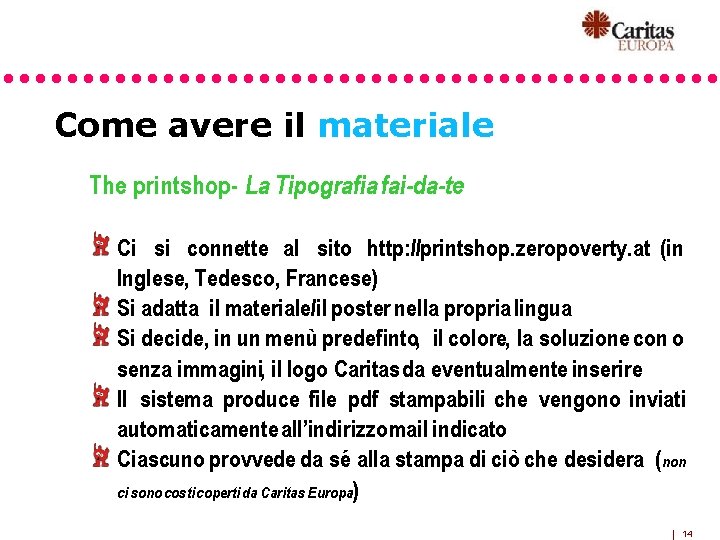 Caritas EUROPA

Come avere il materiale

The printshop- La Tipografia fai-da-te

Ci si connette al sito http://printshop.zeropoverty.at (in Inglese, Tedesco, Francese)

Si adatta il materiale/il poster nella propria lingua

Si decide, in un menù predefinto, il colore, la soluzione con o senza immagini, il logo Caritas da eventualmente inserire

Il sistema produce file pdf stampabili che vengono inviati automaticamente all'indirizzo mail indicato

Ciascuno provvede da sé alla stampa di ciò che desidera (non ci sono costi coperti da Caritas Europa)

| 14